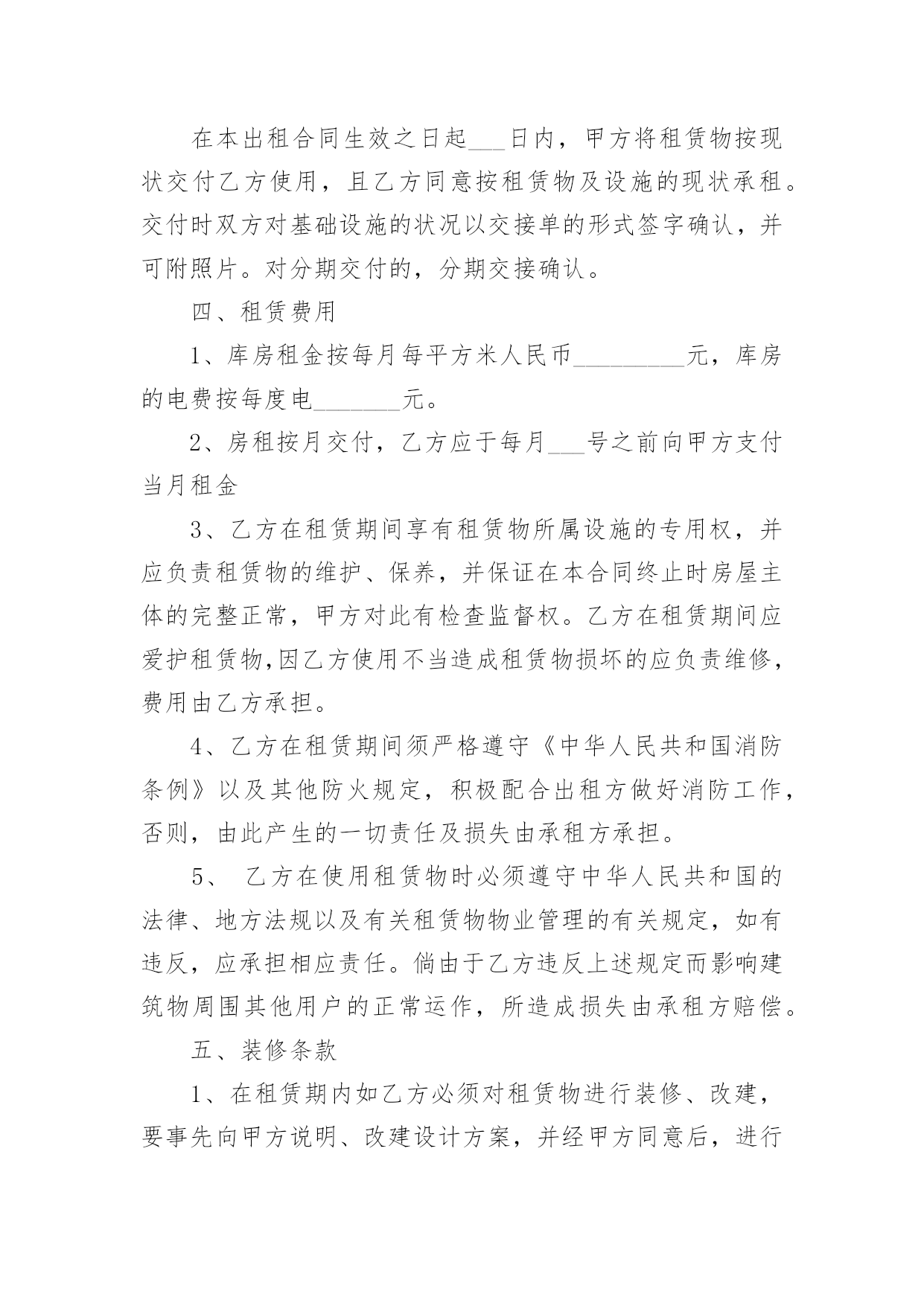 在本出租合同生效之日起___日内，甲方将租赁物按现状交付乙方使用，且乙方同意按租赁物及设施的现状承租。交付时双方对基础设施的状况以交接单的形式签字确认，并可附照片。对分期交付的，分期交接确认。

四、租赁费用

1、库房租金按每月每平方米人民币_________元，库房的电费按每度电_______元。

2、房租按月交付，乙方应于每月___号之前向甲方支付当月租金

3、乙方在租赁期间享有租赁物所属设施的专用权，并应负责租赁物的维护、保养，并保证在本合同终止时房屋主体的完整正常，甲方对此有检查监督权。乙方在租赁期间应爱护租赁物,因乙方使用不当造成租赁物损坏的应负责维修，费用由乙方承担。

4、乙方在租赁期间须严格遵守《中华人民共和国消防条例》以及其他防火规定，积极配合出租方做好消防工作，否则，由此产生的一切责任及损失由承租方承担。

5、 乙方在使用租赁物时必须遵守中华人民共和国的法律、地方法规以及有关租赁物物业管理的有关规定，如有违反，应承担相应责任。倘由于乙方违反上述规定而影响建筑物周围其他用户的正常运作，所造成损失由承租方赔偿。

五、装修条款

1、在租赁期内如乙方必须对租赁物进行装修、改建，要事先向甲方说明、改建设计方案，并经甲方同意后，进行